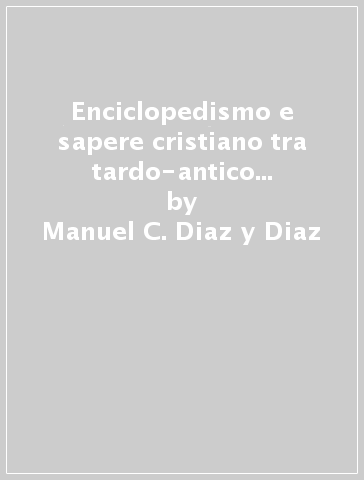 Enciclopedismo e sapere cristiano tra tardo-antico...
by
Manuel C. Diaz y Diaz